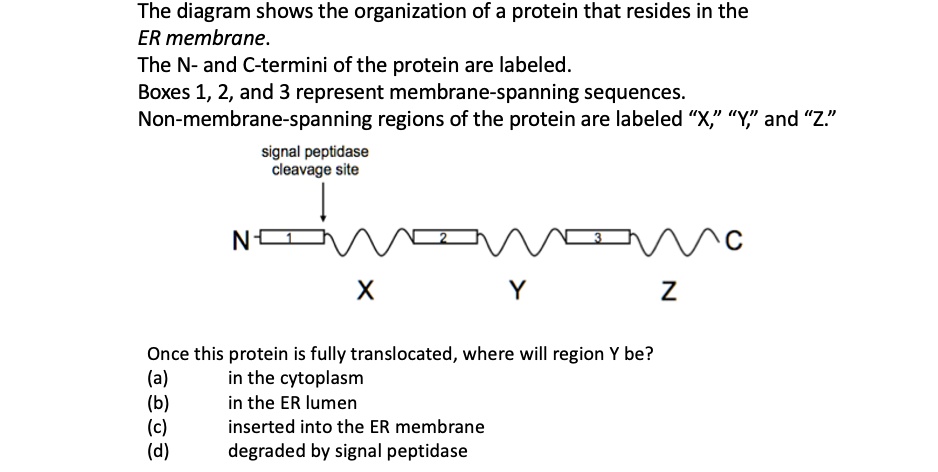 The diagram shows the organization of a protein that resides in the ER membrane.
The N- and C-termini of the protein are labeled.
Boxes 1, 2, and 3 represent membrane-spanning sequences.
Non-membrane-spanning regions of the protein are labeled "X," "Y," and "Z."

signal peptidase cleavage site

N 1 2 3 C

X Y Z

Once this protein is fully translocated, where will region Y be?
(a) in the cytoplasm
(b) in the ER lumen
(c) inserted into the ER membrane
(d) degraded by signal peptidase